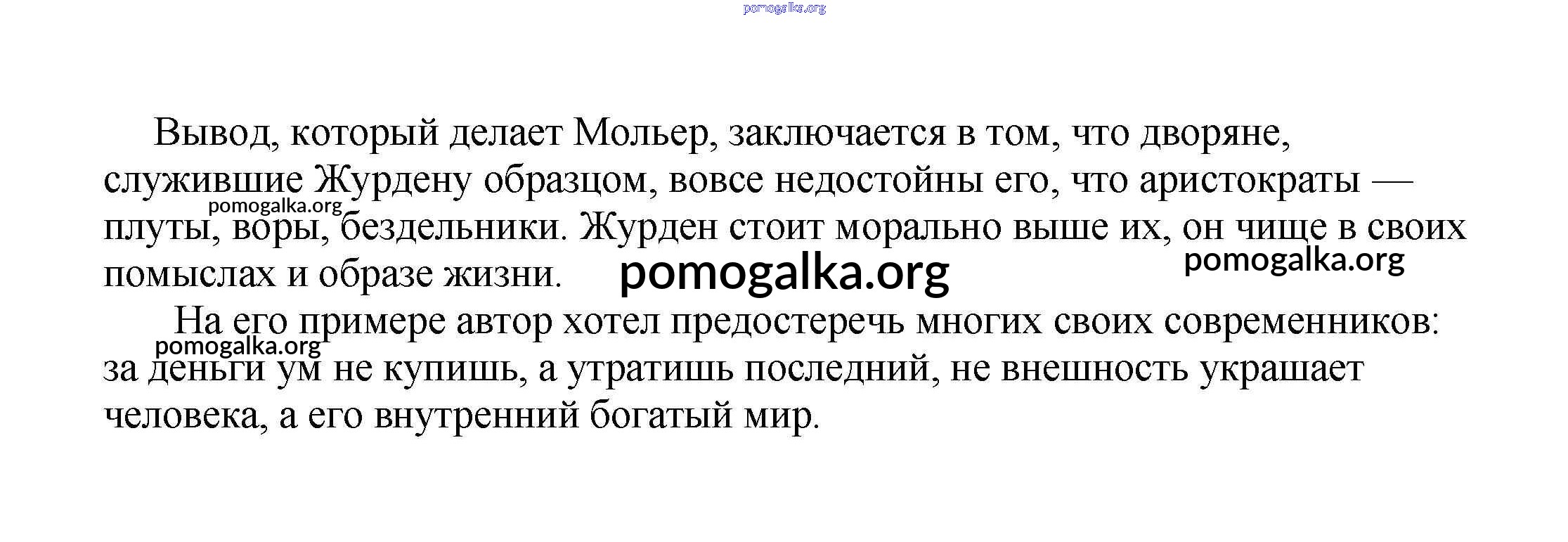 Вывод, который делает Мольер, заключается в том, что дворяне, служившие Журдену образцом, вовсе недостойны его, что аристократы — плуты, воры, бездельники. Журден стоит морально выше их, он чище в своих помыслах и образе жизни.

На его примере автор хотел предостеречь многих своих современников: за деньги ум не купишь, а утратишь последний, не внешность украшает человека, а его внутренний богатый мир.

pomogalka.org